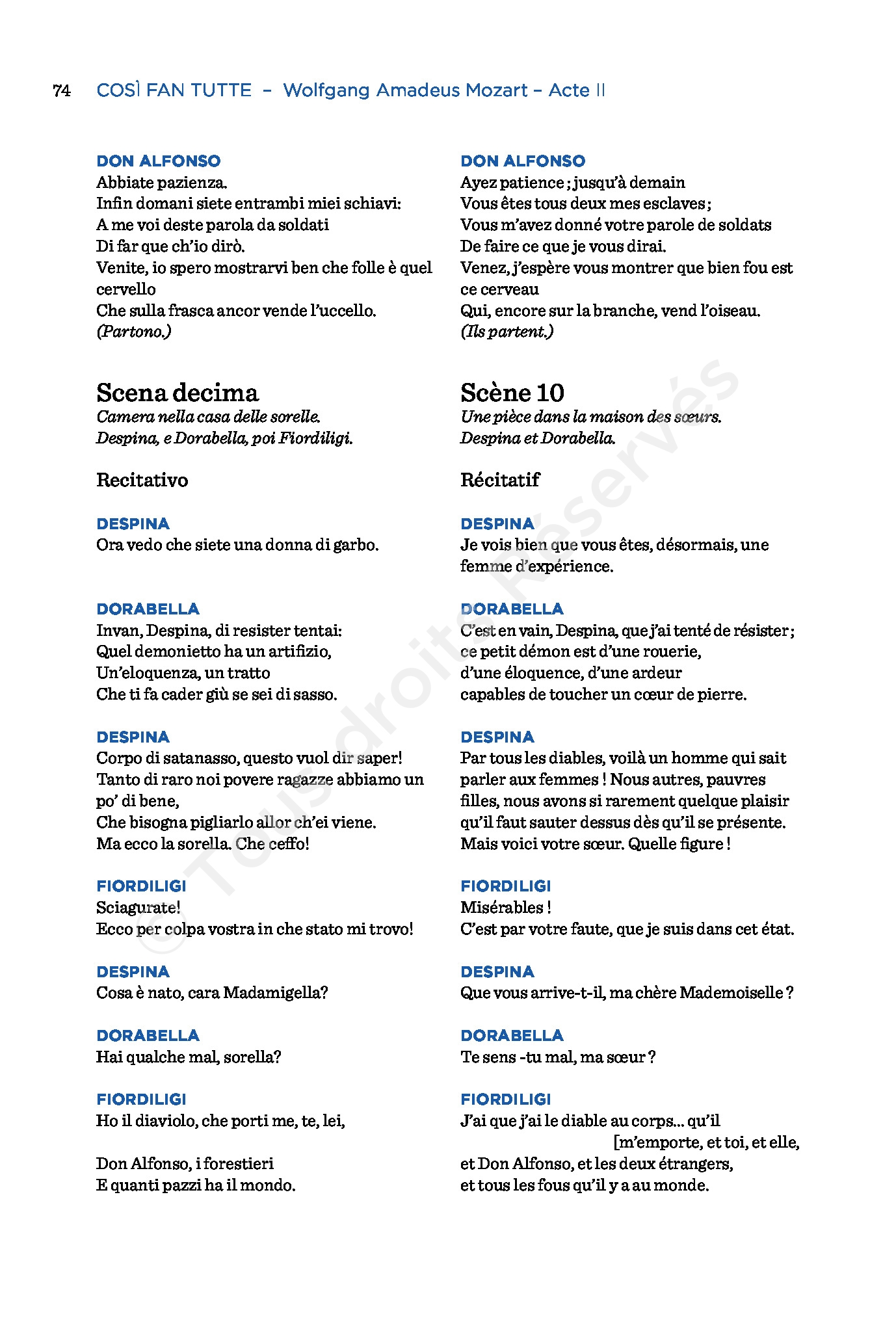 74 COSÌ FAN TUTTE – Wolfgang Amadeus Mozart – Acte II

DON ALFONSO
Abbiate pazienza.
Infin domani siete entrambi miei schiavi:
A me voi deste parola da soldati
Di far que ch'io dirò.
Venite, io spero mostrarvi ben che folle è quel cervello
Che sulla frasca ancor vende l'uccello.
(Partono.)

Scena decima
Camera nella casa delle sorelle.
Despina, e Dorabella, poi Fiordiligi.

Recitativo

DESPINA
Ora vedo che siete una donna di garbo.

DORABELLA
Invan, Despina, di resister tentai:
Quel demonietto ha un artifizio,
Un'eloquenza, un tratto
Che ti fa cader giù se sei di sasso.

DESPINA
Corpo di satanasso, questo vuol dir saper!
Tanto di raro noi povere ragazze abbiamo un po' di bene,
Che bisogna pigliarlo allor ch'ei viene.
Ma ecco la sorella. Che ceffo!

FIORDILIGI
Sciagurate!
Ecco per colpa vostra in che stato mi trovo!

DESPINA
Cosa è nato, cara Madamigella?

DORABELLA
Hai qualche mal, sorella?

FIORDILIGI
Ho il diaviolo, che porti me, te, lei,

Don Alfonso, i forestieri
E quanti pazzi ha il mondo.

DON ALFONSO
Ayez patience ; jusqu'à demain
Vous êtes tous deux mes esclaves ;
Vous m'avez donné votre parole de soldats
De faire ce que je vous dirai.
Venez, j'espère vous montrer que bien fou est ce cerveau
Qui, encore sur la branche, vend l'oiseau.
(Ils partent.)

Scène 10
Une pièce dans la maison des sœurs.
Despina et Dorabella.

Récitatif

DESPINA
Je vois bien que vous êtes, désormais, une femme d'expérience.

DORABELLA
C'est en vain, Despina, que j'ai tenté de résister ;
ce petit démon est d'une rouerie,
d'une éloquence, d'une ardeur
capables de toucher un cœur de pierre.

DESPINA
Par tous les diables, voilà un homme qui sait parler aux femmes ! Nous autres, pauvres filles, nous avons si rarement quelque plaisir qu'il faut sauter dessus dès qu'il se présente.
Mais voici votre sœur. Quelle figure !

FIORDILIGI
Misérables !
C'est par votre faute, que je suis dans cet état.

DESPINA
Que vous arrive-t-il, ma chère Mademoiselle ?

DORABELLA
Te sens -tu mal, ma sœur ?

FIORDILIGI
J'ai que j'ai le diable au corps... qu'il [m'emporte, et toi, et elle,
et Don Alfonso, et les deux étrangers,
et tous les fous qu'il y a au monde.

© Tous droits Réservés